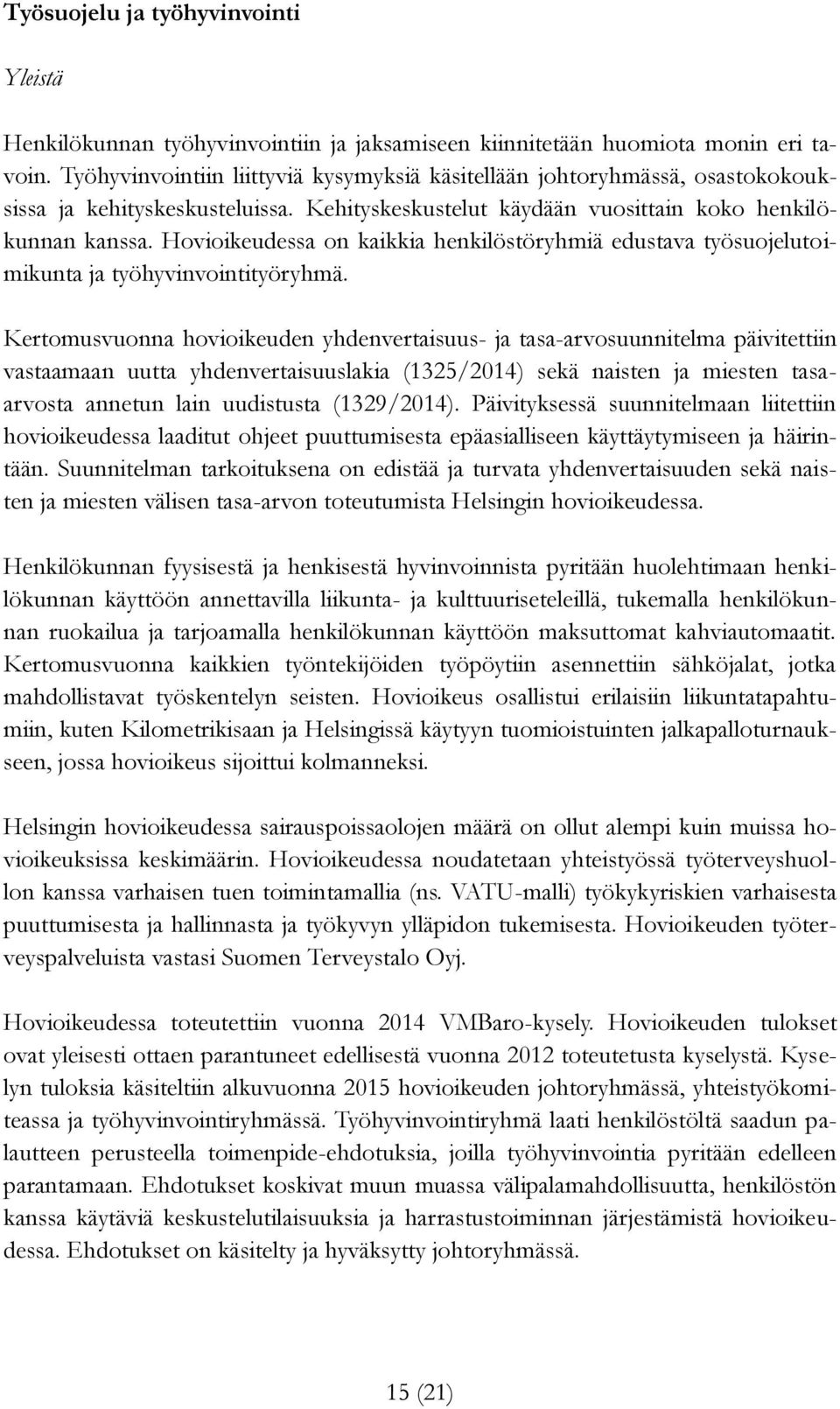 Työsuojelu ja työhyvinvointi

Yleistä

Henkilökunnan työhyvinvointiin ja jaksamiseen kiinnitetään huomiota monin eri tavoin. Työhyvinvointiin liittyviä kysymyksiä käsitellään johtoryhmässä, osastokokouksissa ja kehityskeskusteluissa. Kehityskeskustelut käydään vuosittain koko henkilökunnan kanssa. Hovioikeudessa on kaikkia henkilöstöryhmiä edustava työsuojelutoimikunta ja työhyvinvointityöryhmä.

Kertomusvuonna hovioikeuden yhdenvertaisuus- ja tasa-arvosuunnitelma päivitettiin vastaamaan uutta yhdenvertaisuuslakia (1325/2014) sekä naisten ja miesten tasa-arvosta annetun lain uudistusta (1329/2014). Päivityksessä suunnitelmaan liitettiin hovioikeudessa laaditut ohjeet puuttumisesta epäasialliseen käyttäytymiseen ja häirintään. Suunnitelman tarkoituksena on edistää ja turvata yhdenvertaisuuden sekä naisten ja miesten välisen tasa-arvon toteutumista Helsingin hovioikeudessa.

Henkilökunnan fyysisestä ja henkisestä hyvinvoinnista pyritään huolehtimaan henkilökunnan käyttöön annettavilla liikunta- ja kulttuuriseteleillä, tukemalla henkilökunnan ruokailua ja tarjoamalla henkilökunnan käyttöön maksuttomat kahviautomaatit. Kertomusvuonna kaikkien työntekijöiden työpöytiin asennettiin sähköjalat, jotka mahdollistavat työskentelyn seisten. Hovioikeus osallistui erilaisiin liikuntatapahtumiin, kuten Kilometrikisaan ja Helsingissä käytyyn tuomioistuinten jalkapalloturnaukseen, jossa hovioikeus sijoittui kolmanneksi.

Helsingin hovioikeudessa sairauspoissaolojen määrä on ollut alempi kuin muissa hovioikeuksissa keskimäärin. Hovioikeudessa noudatetaan yhteistyössä työterveyshuollon kanssa varhaisen tuen toimintamallia (ns. VATU-malli) työkykyriskien varhaisesta puuttumisesta ja hallinnasta ja työkyvyn ylläpidon tukemisesta. Hovioikeuden työterveyspalveluista vastasi Suomen Terveystalo Oyj.

Hovioikeudessa toteutettiin vuonna 2014 VMBaro-kysely. Hovioikeuden tulokset ovat yleisesti ottaen parantuneet edellisestä vuonna 2012 toteutetusta kyselystä. Kyselyn tuloksia käsiteltiin alkuvuonna 2015 hovioikeuden johtoryhmässä, yhteistyökomiteassa ja työhyvinvointiryhmässä. Työhyvinvointiryhmä laati henkilöstöltä saadun palautteen perusteella toimenpide-ehdotuksia, joilla työhyvinvointia pyritään edelleen parantamaan. Ehdotukset koskivat muun muassa välipalamahdollisuutta, henkilöstön kanssa käytäviä keskustelutilaisuuksia ja harrastustoiminnan järjestämistä hovioikeudessa. Ehdotukset on käsitelty ja hyväksytty johtoryhmässä.

15 (21)